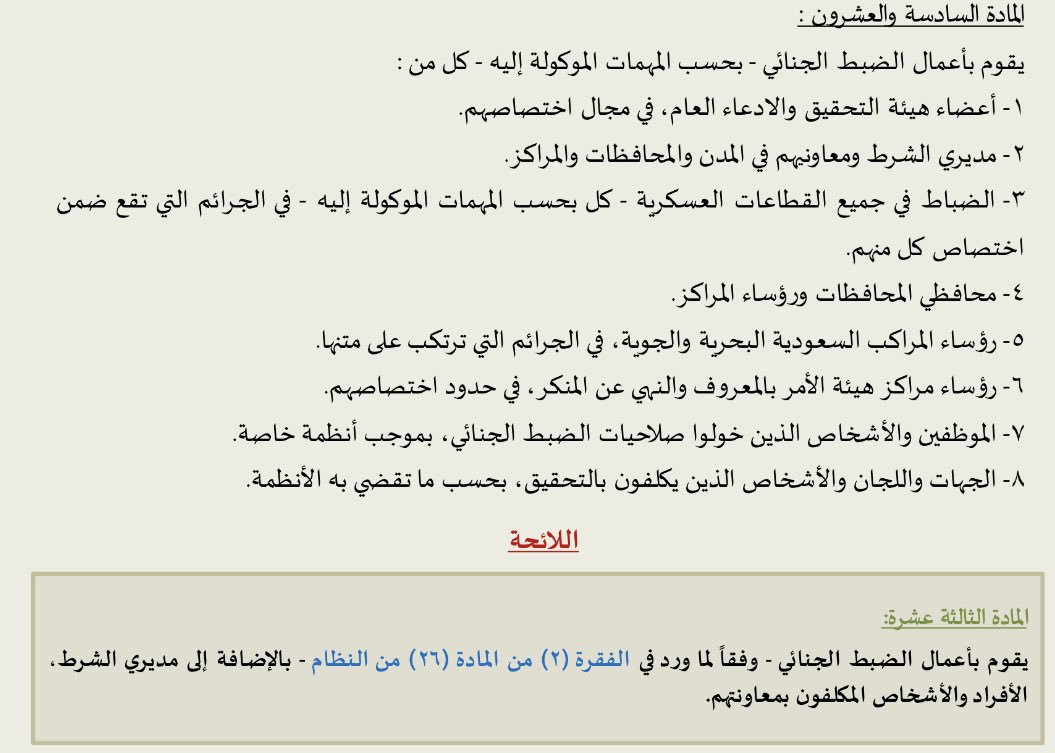 المادة السادسة والعشرون :

يقوم بأعمال الضبط الجنائي - بحسب المهمات الموكولة إليه - كل من :

١- أعضاء هيئة التحقيق والادعاء العام، في مجال اختصاصهم.

٢- مديري الشرط ومعاونيهم في المدن والمحافظات والمراكز.

٣- الضباط في جميع القطاعات العسكرية - كل بحسب المهمات الموكولة إليه - في الجرائم التي تقع ضمن اختصاص كل منهم.

٤- محافظي المحافظات ورؤساء المراكز.

٥- رؤساء المراكب السعودية البحرية والجوية، في الجرائم التي ترتكب على متنها.

٦- رؤساء مراكز هيئة الأمر بالمعروف والنهي عن المنكر، في حدود اختصاصهم.

٧- الموظفين والأشخاص الذين خولوا صلاحيات الضبط الجنائي، بموجب أنظمة خاصة.

٨- الجهات واللجان والأشخاص الذين يكلفون بالتحقيق، بحسب ما تقضي به الأنظمة.

اللائحة

المادة الثالثة عشرة:

يقوم بأعمال الضبط الجنائي - وفقاً لما ورد في الفقرة (٢) من المادة (٢٦) من النظام - بالإضافة إلى مديري الشرط، الأفراد والأشخاص المكلفون بمعاونتهم.